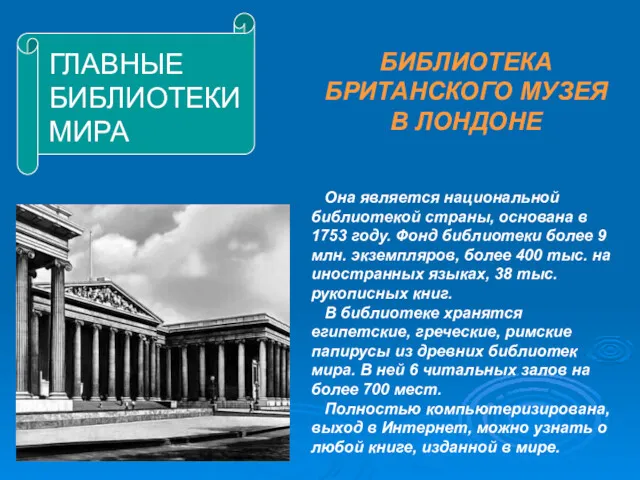 ГЛАВНЫЕ БИБЛИОТЕКИ МИРА

БИБЛИОТЕКА БРИТАНСКОГО МУЗЕЯ В ЛОНДОНЕ

Она является национальной библиотекой страны, основана в 1753 году. Фонд библиотеки более 9 млн. экземпляров, более 400 тыс. на иностранных языках, 38 тыс. рукописных книг.

В библиотеке хранятся египетские, греческие, римские папирусы из древних библиотек мира. В ней 6 читальных залов на более 700 мест.

Полностью компьютеризирована, выход в Интернет, можно узнать о любой книге, изданной в мире.